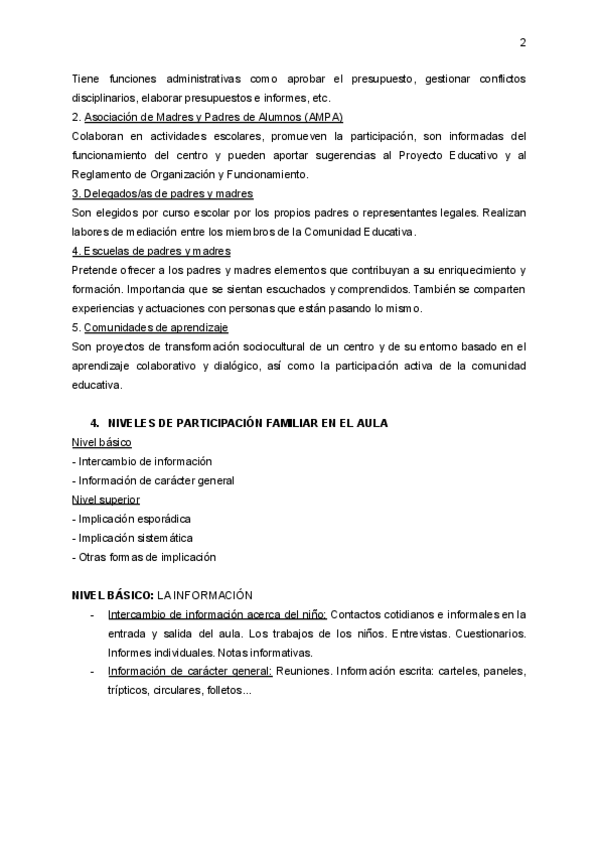 2

Tiene funciones administrativas como aprobar el presupuesto, gestionar conflictos disciplinarios, elaborar presupuestos e informes, etc.
2. Asociación de Madres y Padres de Alumnos (AMPA)
Colaboran en actividades escolares, promueven la participación, son informadas del funcionamiento del centro y pueden aportar sugerencias al Proyecto Educativo y al Reglamento de Organización y Funcionamiento.
3. Delegados/as de padres y madres
Son elegidos por curso escolar por los propios padres o representantes legales. Realizan labores de mediación entre los miembros de la Comunidad Educativa.
4. Escuelas de padres y madres
Pretende ofrecer a los padres y madres elementos que contribuyan a su enriquecimiento y formación. Importancia que se sientan escuchados y comprendidos. También se comparten experiencias y actuaciones con personas que están pasando lo mismo.
5. Comunidades de aprendizaje
Son proyectos de transformación sociocultural de un centro y de su entorno basado en el aprendizaje colaborativo y dialógico, así como la participación activa de la comunidad educativa.

4. NIVELES DE PARTICIPACIÓN FAMILIAR EN EL AULA
Nivel básico
- Intercambio de información
- Información de carácter general
Nivel superior
- Implicación esporádica
- Implicación sistemática
- Otras formas de implicación

NIVEL BÁSICO: LA INFORMACIÓN
- Intercambio de información acerca del niño: Contactos cotidianos e informales en la entrada y salida del aula. Los trabajos de los niños. Entrevistas. Cuestionarios. Informes individuales. Notas informativas.
- Información de carácter general: Reuniones. Información escrita: carteles, paneles, trípticos, circulares, folletos...